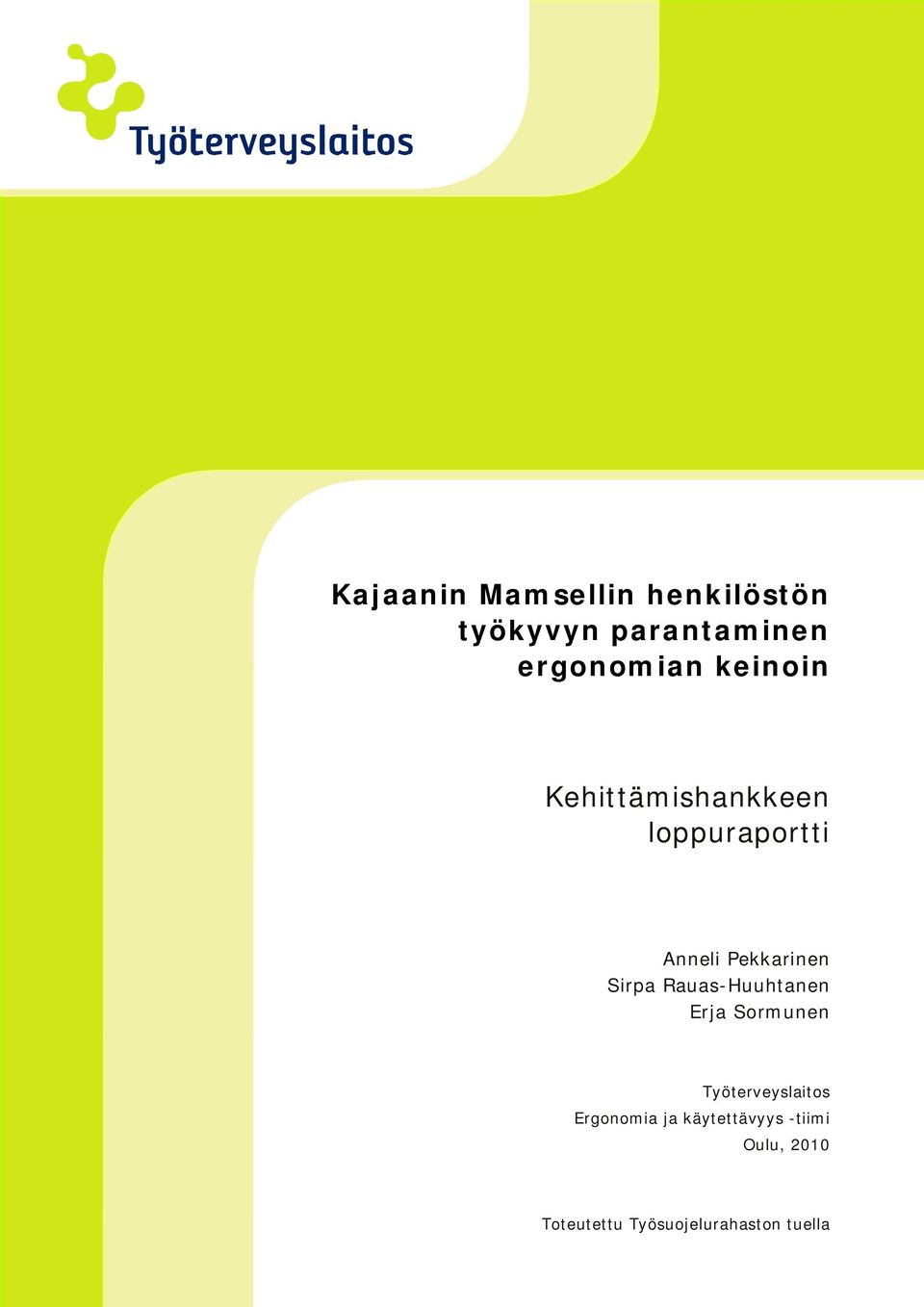 Työterveyslaitos

Kajaanin Mamsellin henkilöstön työkyvyn parantaminen ergonomian keinoin

Kehittämishankkeen loppuraportti

Anneli Pekkarinen
Sirpa Rauas-Huuhtanen
Erja Sormunen

Työterveyslaitos
Ergonomia ja käytettävyys -tiimi
Oulu, 2010

Toteutettu Työsuojelurahaston tuella